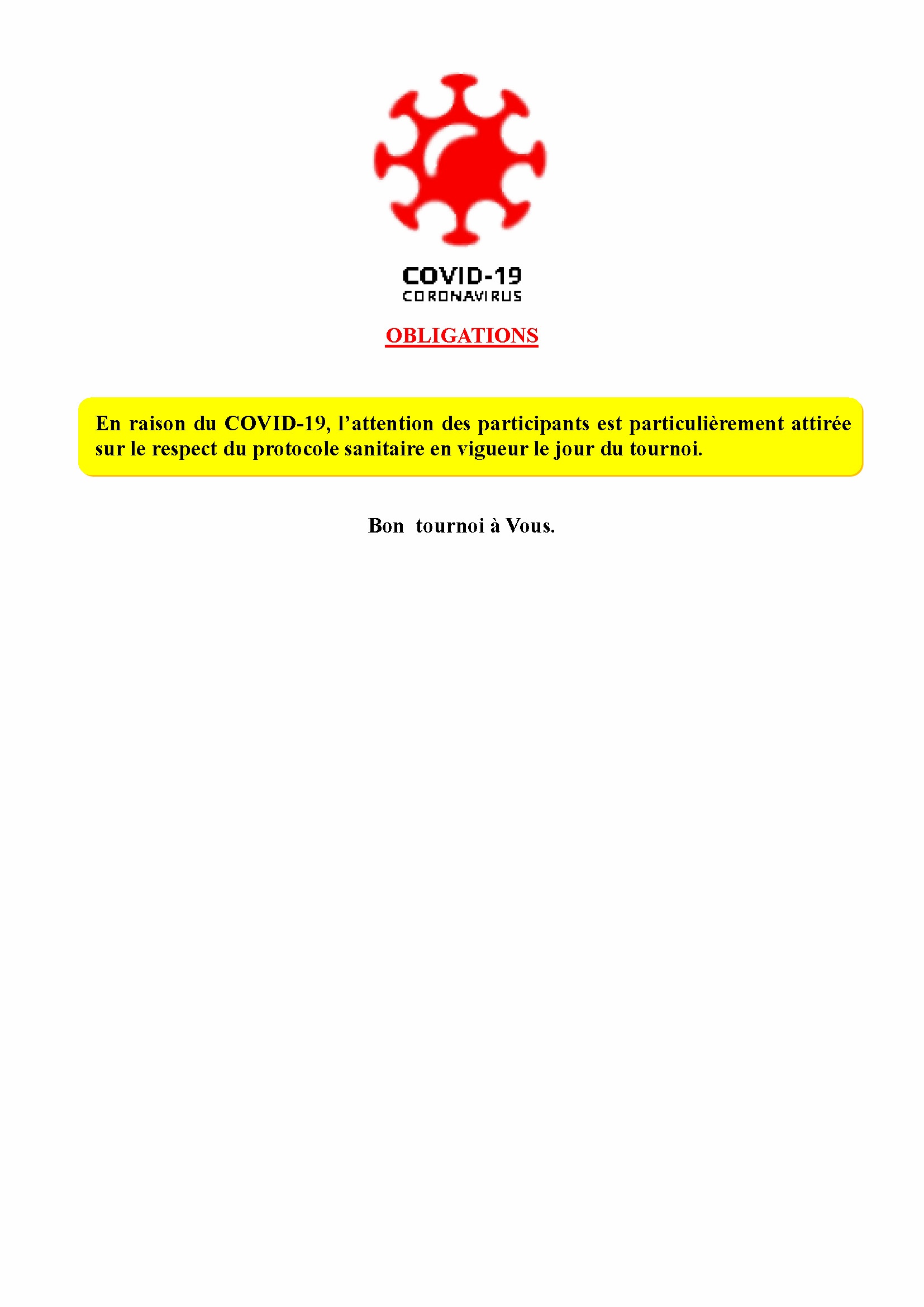 COVID-19
CORONAVIRUS

OBLIGATIONS

En raison du COVID-19, l’attention des participants est particulièrement attirée sur le respect du protocole sanitaire en vigueur le jour du tournoi.

Bon tournoi à Vous.